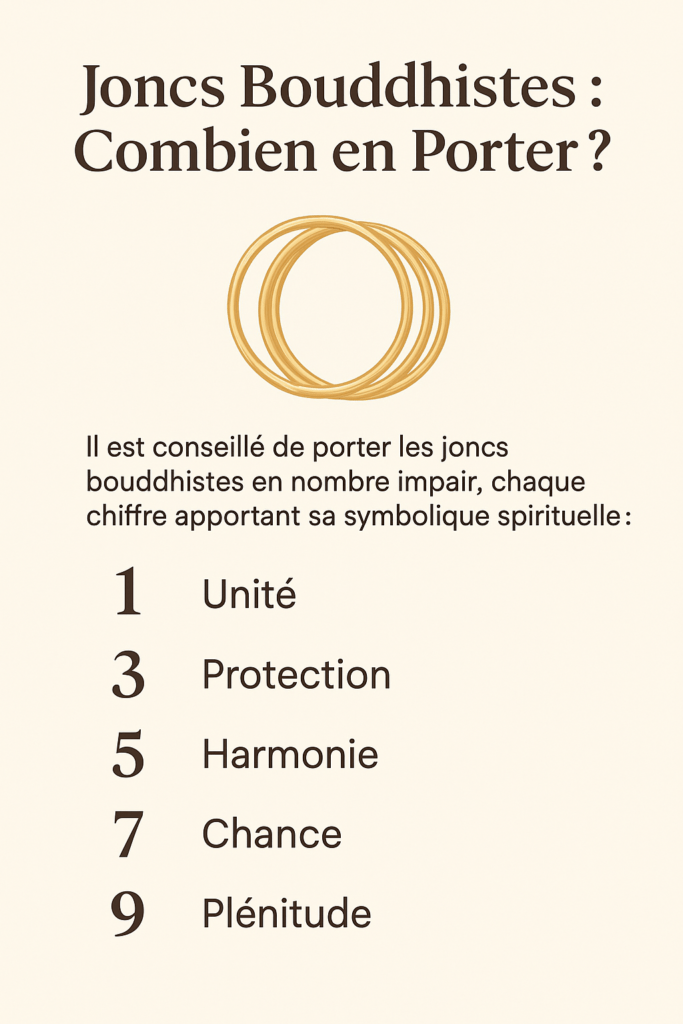 Joncs Bouddhistes : Combien en Porter ?

Il est conseillé de porter les joncs bouddhistes en nombre impair, chaque chiffre apportant sa symbolique spirituelle :

1 Unité
3 Protection
5 Harmonie
7 Chance
9 Plénitude